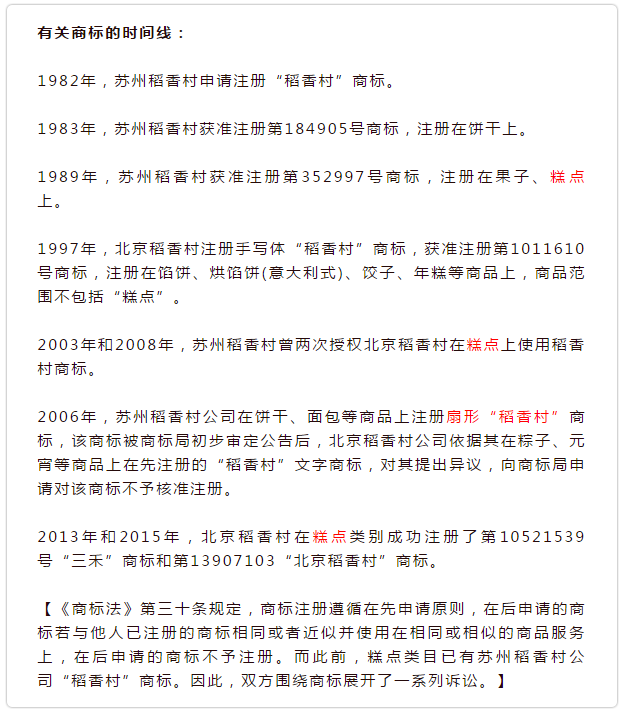 有关商标的时间线：

1982年，苏州稻香村申请注册“稻香村”商标。

1983年，苏州稻香村获准注册第184905号商标，注册在饼干上。

1989年，苏州稻香村获准注册第352997号商标，注册在果子、糕点上。

1997年，北京稻香村注册手写体“稻香村”商标，获准注册第1011610号商标，注册在馅饼、烘馅饼(意大利式)、饺子、年糕等商品上，商品范围不包括“糕点”。

2003年和2008年，苏州稻香村曾两次授权北京稻香村在糕点上使用稻香村商标。

2006年，苏州稻香村公司在饼干、面包等商品上注册扇形“稻香村”商标，该商标被商标局初步审定公告后，北京稻香村公司依据其在粽子、元宵等商品上在先注册的“稻香村”文字商标，对其提出异议，向商标局申请对该商标不予核准注册。

2013年和2015年，北京稻香村在糕点类别成功注册了第10521539号“三禾”商标和第13907103“北京稻香村”商标。

【《商标法》第三十条规定，商标注册遵循在先申请原则，在后申请的商标若与他人已注册的商标相同或者近似并使用在相同或相似的商品服务上，在后申请的商标不予注册。而此前，糕点类目已有苏州稻香村公司“稻香村”商标。因此，双方围绕商标展开了一系列诉讼。】